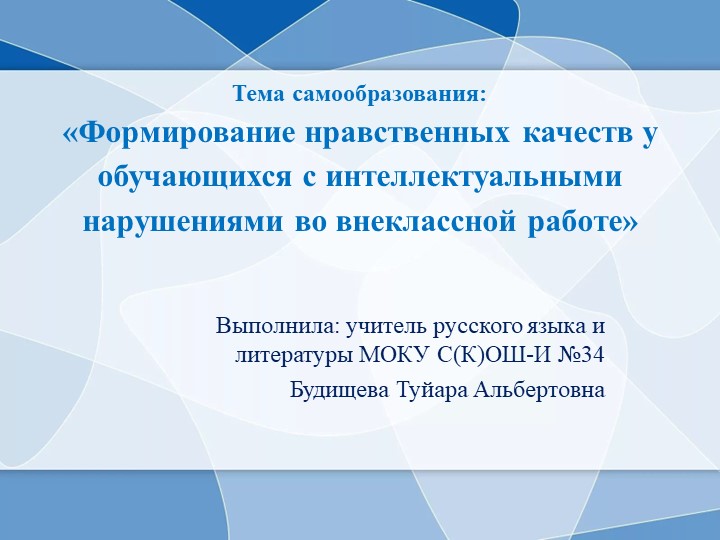 Тема самообразования:
«Формирование нравственных качеств у обучающихся с интеллектуальными нарушениями во внеклассной работе»

Выполнила: учитель русского языка и литературы МОКУ С(К)ОШ-И №34

Будищева Туйара Альбертовна